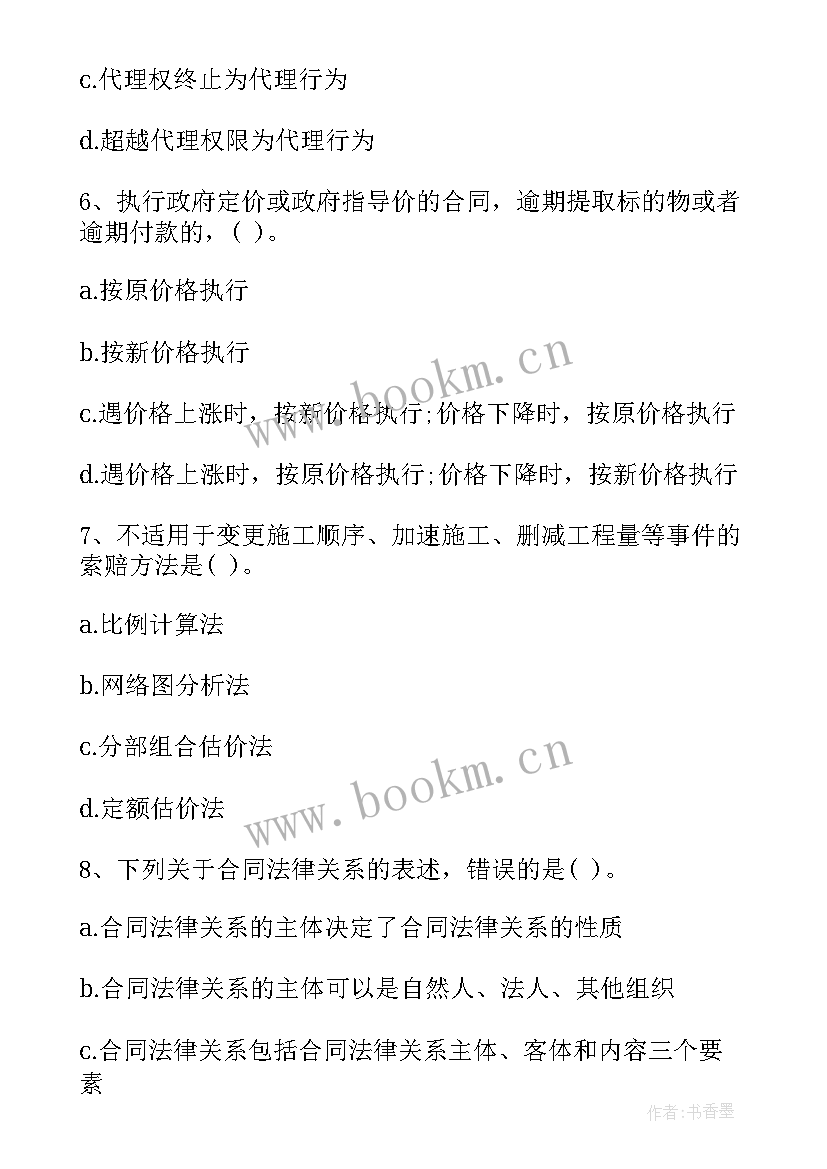 c.代理权终止为代理行为

d.超越代理权限为代理行为

6、执行政府定价或政府指导价的合同，逾期提取标的物或者逾期付款的，( )。

a.按原价格执行

b.按新价格执行

c.遇价格上涨时，按新价格执行;价格下降时，按原价格执行

d.遇价格上涨时，按原价格执行;价格下降时，按新价格执行

7、不适用于变更施工顺序、加速施工、删减工程量等事件的索赔方法是( )。

a.比例计算法

b.网络图分析法

c.分部组合估价法

d.定额估价法

8、下列关于合同法律关系的表述，错误的是( )。

a.合同法律关系的主体决定了合同法律关系的性质

b.合同法律关系的主体可以是自然人、法人、其他组织

c.合同法律关系包括合同法律关系主体、客体和内容三个要素

www.bookm.cn

www.bookm.cn

作者:书香墨